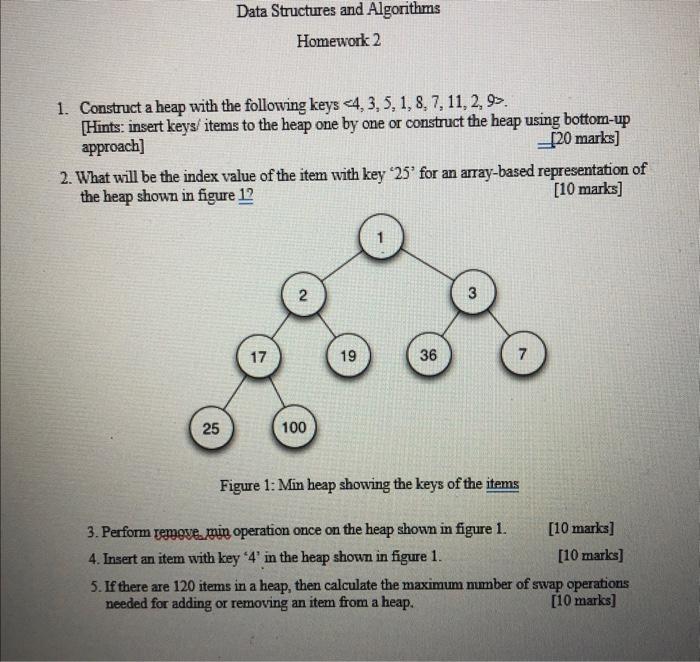 Data Structures and Algorithms

Homework 2

1. Construct a heap with the following keys <4, 3, 5, 1, 8, 7, 11, 2, 9>.
[Hints: insert keys/ items to the heap one by one or construct the heap using bottom-up approach] [20 marks]

2. What will be the index value of the item with key '25' for an array-based representation of the heap shown in figure 1? [10 marks]

1
2
3
17
19
36
7
25
100

Figure 1: Min heap showing the keys of the items

3. Perform remove_min operation once on the heap shown in figure 1. [10 marks]

4. Insert an item with key '4' in the heap shown in figure 1. [10 marks]

5. If there are 120 items in a heap, then calculate the maximum number of swap operations needed for adding or removing an item from a heap. [10 marks]